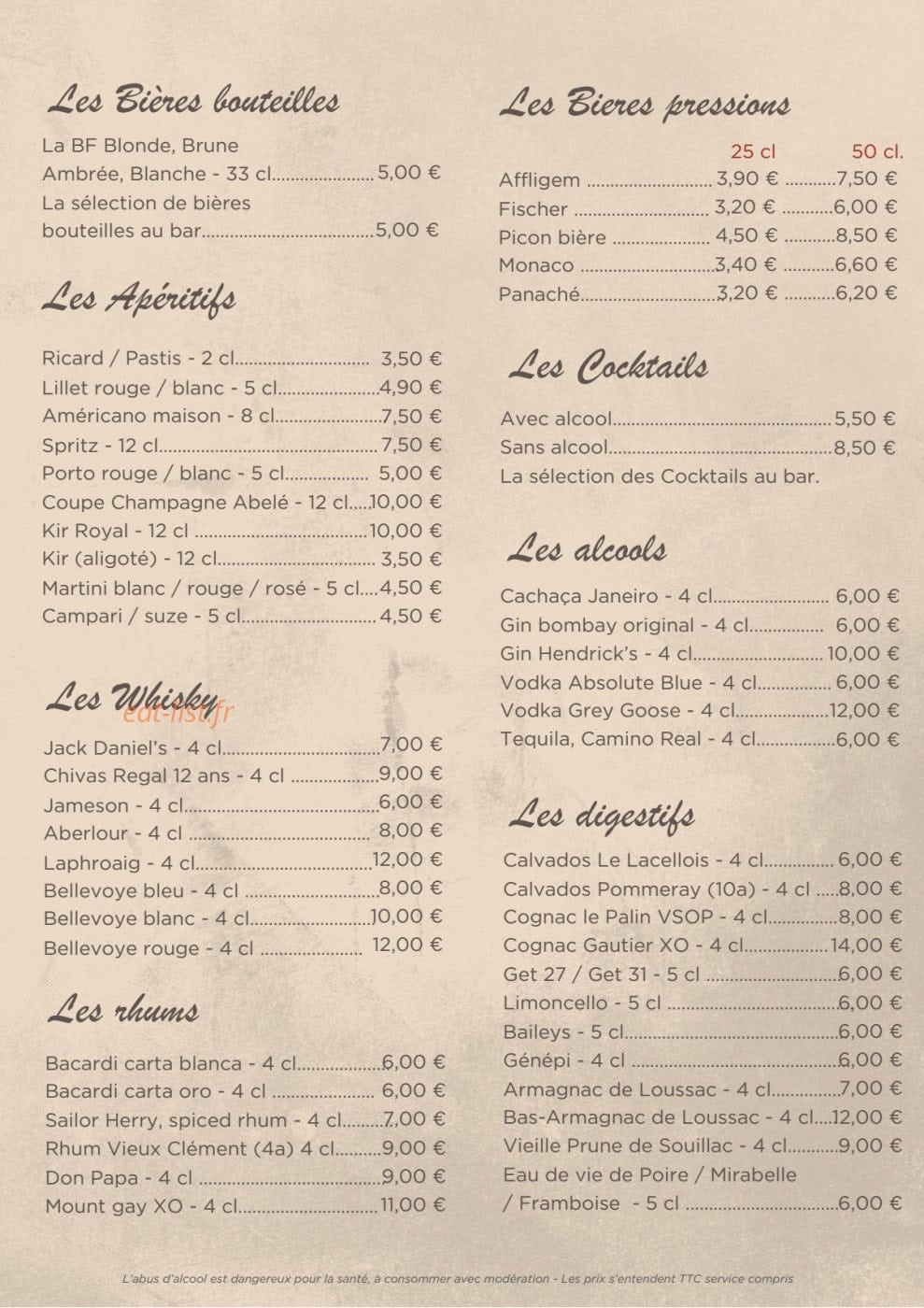 Les Bières bouteilles

La BF Blonde, Brune
Ambrée, Blanche - 33 cl 5,00 €
La sélection de bières
bouteilles au bar 5,00 €

Les Apéritifs

Ricard / Pastis - 2 cl 3,50 €
Lillet rouge / blanc - 5 cl 4,90 €
Américano maison - 8 cl 7,50 €
Spritz - 12 cl 7,50 €
Porto rouge / blanc - 5 cl 5,00 €
Coupe Champagne Abelé - 12 cl 10,00 €
Kir Royal - 12 cl 10,00 €
Kir (aligoté) - 12 cl 3,50 €
Martini blanc / rouge / rosé - 5 cl 4,50 €
Campari / suze - 5 cl 4,50 €

Les Whisky

Jack Daniel's - 4 cl 7,00 €
Chivas Regal 12 ans - 4 cl 9,00 €
Jameson - 4 cl 6,00 €
Aberlour - 4 cl 8,00 €
Laphroaig - 4 cl 12,00 €
Bellevoye bleu - 4 cl 8,00 €
Bellevoye blanc - 4 cl 10,00 €
Bellevoye rouge - 4 cl 12,00 €

Les rhums

Bacardi carta blanca - 4 cl 6,00 €
Bacardi carta oro - 4 cl 6,00 €
Sailor Herry, spiced rhum - 4 cl 7,00 €
Rhum Vieux Clément (4a) 4 cl 9,00 €
Don Papa - 4 cl 9,00 €
Mount gay XO - 4 cl 11,00 €

Les Bieres pressions

25 cl 50 cl.
Affligem 3,90 € 7,50 €
Fischer 3,20 € 6,00 €
Picon bière 4,50 € 8,50 €
Monaco 3,40 € 6,60 €
Panaché 3,20 € 6,20 €

Les Cocktails

Avec alcool 5,50 €
Sans alcool 8,50 €
La sélection des Cocktails au bar.

Les alcools

Cachaça Janeiro - 4 cl 6,00 €
Gin bombay original - 4 cl 6,00 €
Gin Hendrick's - 4 cl 10,00 €
Vodka Absolute Blue - 4 cl 6,00 €
Vodka Grey Goose - 4 cl 12,00 €
Tequila, Camino Real - 4 cl 6,00 €

Les digestifs

Calvados Le Lacellois - 4 cl 6,00 €
Calvados Pommeray (10a) - 4 cl 8,00 €
Cognac le Palin VSOP - 4 cl 8,00 €
Cognac Gautier XO - 4 cl 14,00 €
Get 27 / Get 31 - 5 cl 6,00 €
Limoncello - 5 cl 6,00 €
Baileys - 5 cl 6,00 €
Génépi - 4 cl 6,00 €
Armagnac de Loussac - 4 cl 7,00 €
Bas-Armagnac de Loussac - 4 cl 12,00 €
Vieille Prune de Souillac - 4 cl 9,00 €
Eau de vie de Poire / Mirabelle
/ Framboise - 5 cl 6,00 €

L'abus d'alcool est dangereux pour la santé, à consommer avec modération - Les prix s'entendent TTC service compris

eat-list.fr